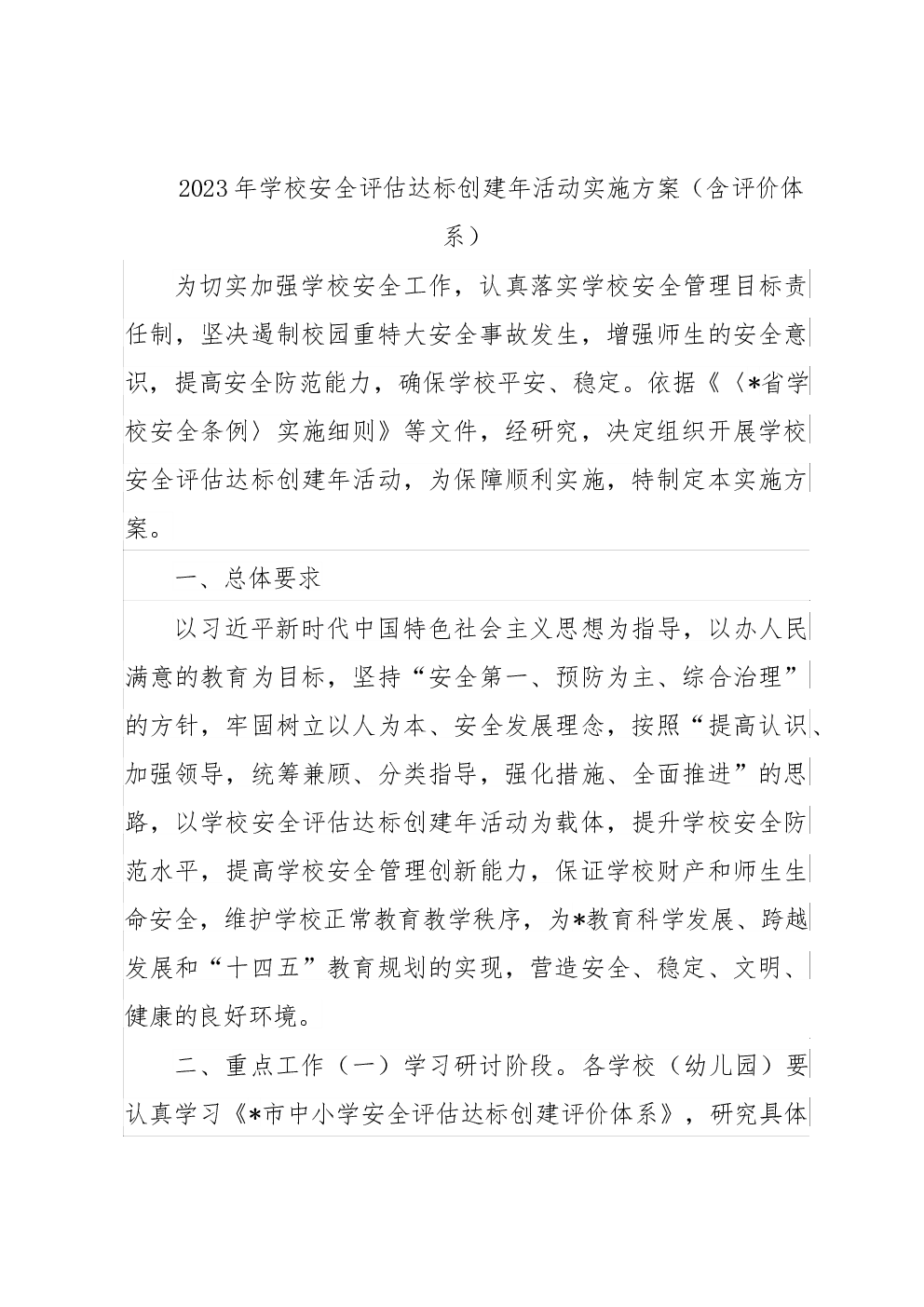 2023年学校安全评估达标创建年活动实施方案（含评价体系）

为切实加强学校安全工作，认真落实学校安全管理目标责任制，坚决遏制校园重特大安全事故发生，增强师生的安全意识，提高安全防范能力，确保学校平安、稳定。依据《〈*省学校安全条例〉实施细则》等文件，经研究，决定组织开展学校安全评估达标创建年活动，为保障顺利实施，特制定本实施方案。

一、总体要求

以习近平新时代中国特色社会主义思想为指导，以办人民满意的教育为目标，坚持“安全第一、预防为主、综合治理”的方针，牢固树立以人为本、安全发展理念，按照“提高认识、加强领导，统筹兼顾、分类指导，强化措施、全面推进”的思路，以学校安全评估达标创建年活动为载体，提升学校安全防范水平，提高学校安全管理创新能力，保证学校财产和师生生命安全，维护学校正常教育教学秩序，为*教育科学发展、跨越发展和“十四五”教育规划的实现，营造安全、稳定、文明、健康的良好环境。

二、重点工作（一）学习研讨阶段。各学校（幼儿园）要认真学习《*市中小学安全评估达标创建评价体系》，研究具体